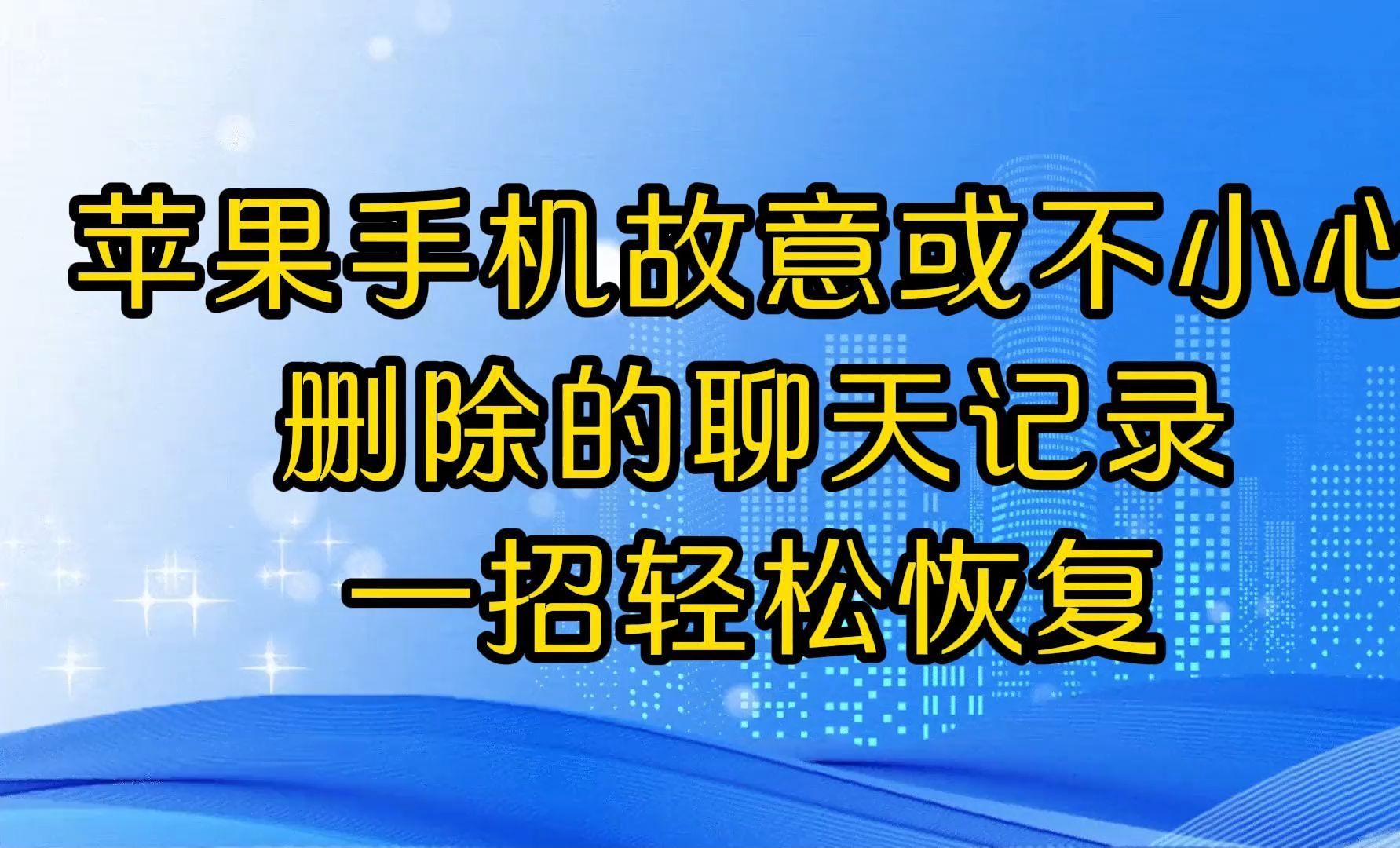 苹果手机故意或不小心
删除的聊天记录
一招轻松恢复